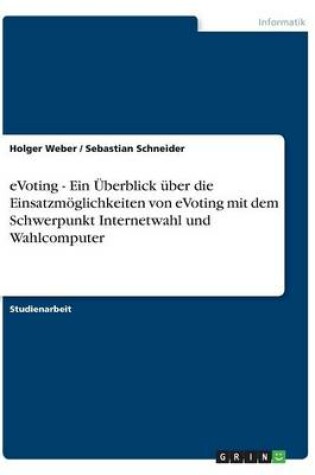 Informatik

Holger Weber / Sebastian Schneider

eVoting - Ein Überblick über die Einsatzmöglichkeiten von eVoting mit dem Schwerpunkt Internetwahl und Wahlcomputer

Studienarbeit

GRIN